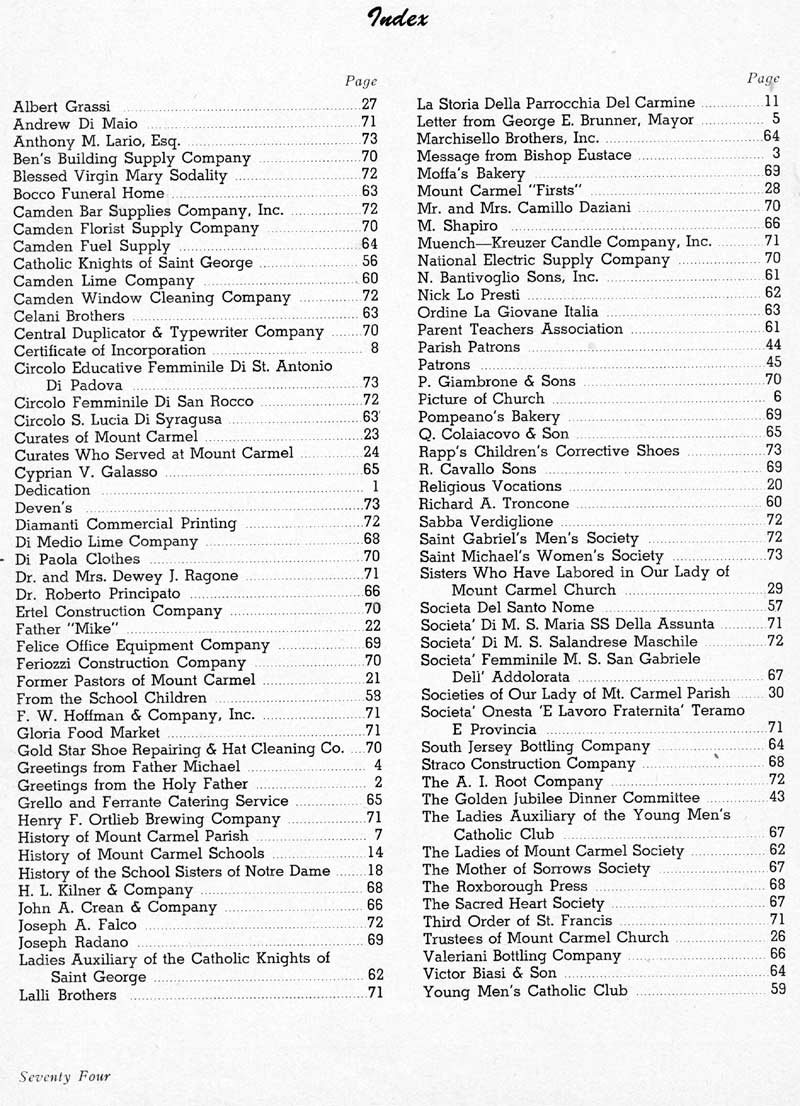 Index

Page

Albert Grassi 27
Andrew Di Maio 71
Anthony M. Lario, Esq. 73
Ben's Building Supply Company 70
Blessed Virgin Mary Sodality 72
Bocco Funeral Home 63
Camden Bar Supplies Company, Inc. 72
Camden Florist Supply Company 70
Camden Fuel Supply 64
Catholic Knights of Saint George 56
Camden Lime Company 60
Camden Window Cleaning Company 72
Celani Brothers 63
Central Duplicator & Typewriter Company 70
Certificate of Incorporation 8
Circolo Educative Femminile Di St. Antonio Di Padova 73
Circolo Femminile Di San Rocco 72
Circolo S. Lucia Di Syragusa 63
Curates of Mount Carmel 23
Curates Who Served at Mount Carmel 24
Cyprian V. Galasso 65
Dedication 1
Deven's 73
Diamanti Commercial Printing 72
Di Medio Lime Company 68
Di Paola Clothes 70
Dr. and Mrs. Dewey J. Ragone 71
Dr. Roberto Principato 66
Ertel Construction Company 70
Father "Mike" 22
Felice Office Equipment Company 69
Feriozzi Construction Company 70
Former Pastors of Mount Carmel 21
From the School Children 58
F. W. Hoffman & Company, Inc. 71
Gloria Food Market 71
Gold Star Shoe Repairing & Hat Cleaning Co. 70
Greetings from Father Michael 4
Greetings from the Holy Father 2
Grello and Ferrante Catering Service 65
Henry F. Ortlieb Brewing Company 71
History of Mount Carmel Parish 7
History of Mount Carmel Schools 14
History of the School Sisters of Notre Dame 18
H. L. Kilner & Company 68
John A. Crean & Company 66
Joseph A. Falco 72
Joseph Radano 69
Ladies Auxiliary of the Catholic Knights of Saint George 62
Lalli Brothers 71

Page

La Storia Della Parrocchia Del Carmine 11
Letter from George E. Brunner, Mayor 5
Marchisello Brothers, Inc. 64
Message from Bishop Eustace 3
Moffa's Bakery 69
Mount Carmel "Firsts" 28
Mr. and Mrs. Camillo Daziani 70
M. Shapiro 66
Muench—Kreuzer Candle Company, Inc. 71
National Electric Supply Company 70
N. Bantivoglio Sons, Inc. 61
Nick Lo Presti 62
Ordine La Giovane Italia 63
Parent Teachers Association 61
Parish Patrons 44
Patrons 45
P. Giambrone & Sons 70
Picture of Church 6
Pompeano's Bakery 69
Q. Colaiacovo & Son 65
Rapp's Children's Corrective Shoes 73
R. Cavallo Sons 69
Religious Vocations 20
Richard A. Troncone 60
Sabba Verdiglione 72
Saint Gabriel's Men's Society 72
Saint Michael's Women's Society 73
Sisters Who Have Labored in Our Lady of Mount Carmel Church 29
Societa Del Santo Nome 57
Societa' Di M. S. Maria SS Della Assunta 71
Societa' Di M. S. Salandrese Maschile 72
Societa' Femminile M. S. San Gabriele Dell' Addolorata 67
Societies of Our Lady of Mt. Carmel Parish 30
Societa' Onesta 'E Lavoro Fraternita' Teramo E Provincia 71
South Jersey Bottling Company 64
Straco Construction Company 68
The A. I. Root Company 72
The Golden Jubilee Dinner Committee 43
The Ladies Auxiliary of the Young Men's Catholic Club 67
The Ladies of Mount Carmel Society 62
The Mother of Sorrows Society 67
The Roxborough Press 68
The Sacred Heart Society 67
Third Order of St. Francis 71
Trustees of Mount Carmel Church 26
Valeriani Bottling Company 66
Victor Biasi & Son 64
Young Men's Catholic Club 59

Seventy Four